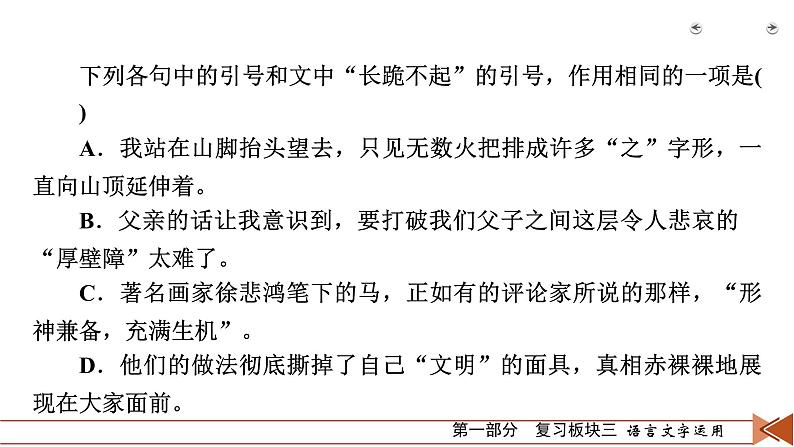 下列各句中的引号和文中“长跪不起”的引号，作用相同的一项是(　　)

A．我站在山脚抬头望去，只见无数火把排成许多“之”字形，一直向山顶延伸着。

B．父亲的话让我意识到，要打破我们父子之间这层令人悲哀的“厚壁障”太难了。

C．著名画家徐悲鸿笔下的马，正如有的评论家所说的那样，“形神兼备，充满生机”。

D．他们的做法彻底撕掉了自己“文明”的面具，真相赤裸裸地展现在大家面前。

第一部分　复习板块三　语言文字运用